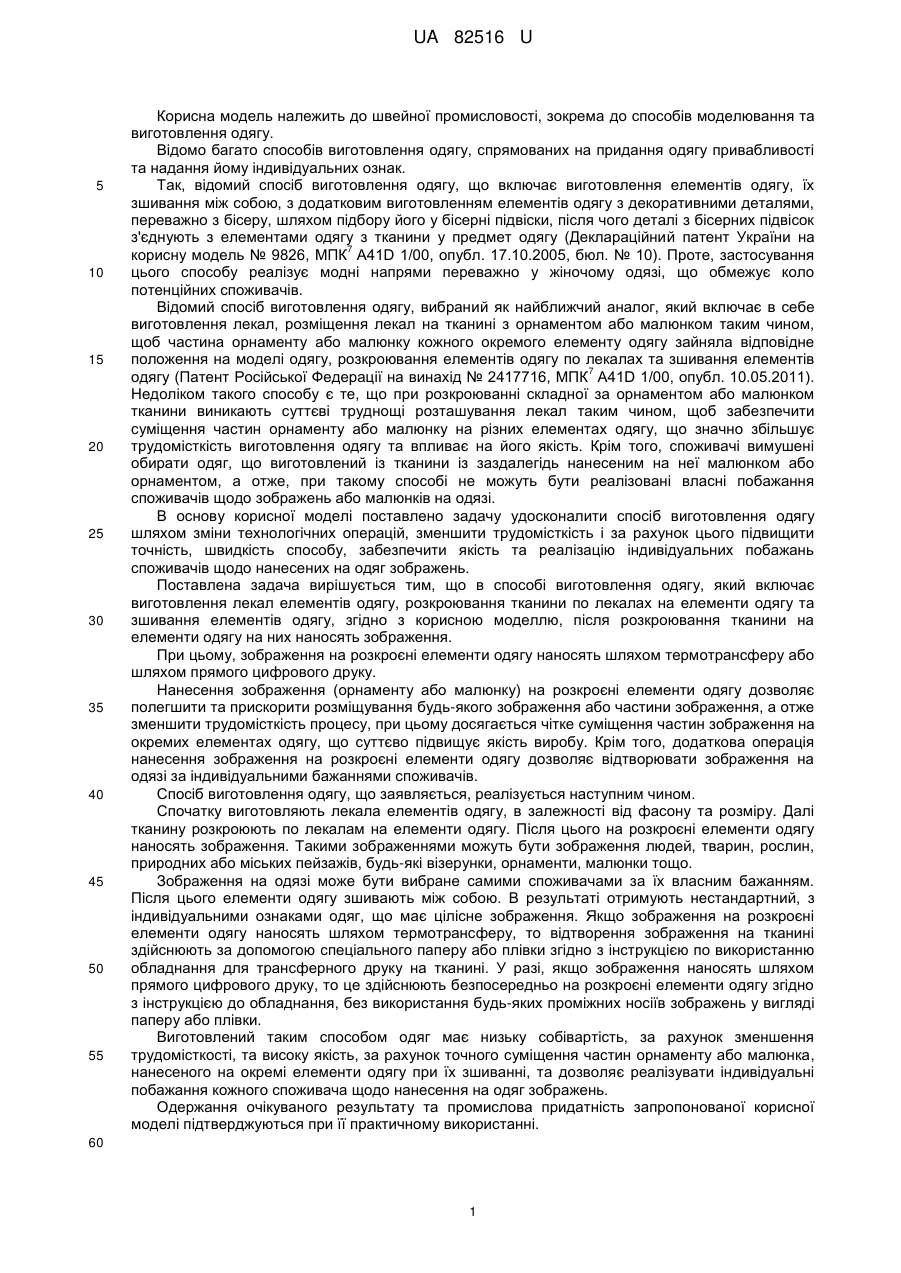 UA 82516 U

Корисна модель належить до швейної промисловості, зокрема до способів моделювання та виготовлення одягу.

Відомо багато способів виготовлення одягу, спрямованих на придання одягу привабливості та надання йому індивідуальних ознак.

5 Так, відомий спосіб виготовлення одягу, що включає виготовлення елементів одягу, їх зшивання між собою, з додатковим виготовленням елементів одягу з декоративними деталями, переважно з бісеру, шляхом підбору його у бісерні підвіски, після чого деталі з бісерних підвісок з'єднують з елементами одягу з тканини у предмет одягу (Деклараційний патент України на корисну модель № 9826, МПК$^7$ A41D 1/00, опубл. 17.10.2005, бюл. № 10). Проте, застосування 10 цього способу реалізує модні напрями переважно у жіночому одязі, що обмежує коло потенційних споживачів.

Відомий спосіб виготовлення одягу, вибраний як найближчий аналог, який включає в себе виготовлення лекал, розміщення лекал на тканині з орнаментом або малюнком таким чином, щоб частина орнаменту або малюнку кожного окремого елементу одягу зайняла відповідне 15 положення на моделі одягу, розкроювання елементів одягу по лекалах та зшивання елементів одягу (Патент Російської Федерації на винахід № 2417716, МПК$^7$ A41D 1/00, опубл. 10.05.2011). Недоліком такого способу є те, що при розкроюванні складної за орнаментом або малюнком тканини виникають суттєві труднощі розташування лекал таким чином, щоб забезпечити суміщення частин орнаменту або малюнку на різних елементах одягу, що значно збільшує 20 трудомісткість виготовлення одягу та впливає на його якість. Крім того, споживачі вимушені обирати одяг, що виготовлений із тканини із заздалегідь нанесеним на неї малюнком або орнаментом, а отже, при такому способі не можуть бути реалізовані власні побажання споживачів щодо зображень або малюнків на одязі.

В основу корисної моделі поставлено задачу удосконалити спосіб виготовлення одягу 25 шляхом зміни технологічних операцій, зменшити трудомісткість і за рахунок цього підвищити точність, швидкість способу, забезпечити якість та реалізацію індивідуальних побажань споживачів щодо нанесених на одяг зображень.

Поставлена задача вирішується тим, що в способі виготовлення одягу, який включає виготовлення лекал елементів одягу, розкроювання тканини по лекалах на елементи одягу та 30 зшивання елементів одягу, згідно з корисною моделлю, після розкроювання тканини на елементи одягу на них наносять зображення.

При цьому, зображення на розкроєні елементи одягу наносять шляхом термотрансферу або шляхом прямого цифрового друку.

Нанесення зображення (орнаменту або малюнку) на розкроєні елементи одягу дозволяє 35 полегшити та прискорити розміщування будь-якого зображення або частини зображення, а отже зменшити трудомісткість процесу, при цьому досягається чітке суміщення частин зображення на окремих елементах одягу, що суттєво підвищує якість виробу. Крім того, додаткова операція нанесення зображення на розкроєні елементи одягу дозволяє відтворювати зображення на одязі за індивідуальними бажаннями споживачів.

40 Спосіб виготовлення одягу, що заявляється, реалізується наступним чином.

Спочатку виготовляють лекала елементів одягу, в залежності від фасону та розміру. Далі тканину розкроюють по лекалам на елементи одягу. Після цього на розкроєні елементи одягу наносять зображення. Такими зображеннями можуть бути зображення людей, тварин, рослин, природних або міських пейзажів, будь-які візерунки, орнаменти, малюнки тощо.

45 Зображення на одязі може бути вибране самими споживачами за їх власним бажанням. Після цього елементи одягу зшивають між собою. В результаті отримують нестандартний, з індивідуальними ознаками одяг, що має цілісне зображення. Якщо зображення на розкроєні елементи одягу наносять шляхом термотрансферу, то відтворення зображення на тканині здійснюють за допомогою спеціального паперу або плівки згідно з інструкцією по використанню 50 обладнання для трансферного друку на тканині. У разі, якщо зображення наносять шляхом прямого цифрового друку, то це здійснюють безпосередньо на розкроєні елементи одягу згідно з інструкцією до обладнання, без використання будь-яких проміжних носіїв зображень у вигляді паперу або плівки.

Виготовлений таким способом одяг має низьку собівартість, за рахунок зменшення 55 трудомісткості, та високу якість, за рахунок точного суміщення частин орнаменту або малюнка, нанесеного на окремі елементи одягу при їх зшиванні, та дозволяє реалізувати індивідуальні побажання кожного споживача щодо нанесення на одяг зображень.

Одержання очікуваного результату та промислова придатність запропонованої корисної моделі підтверджуються при її практичному використанні.

60

1